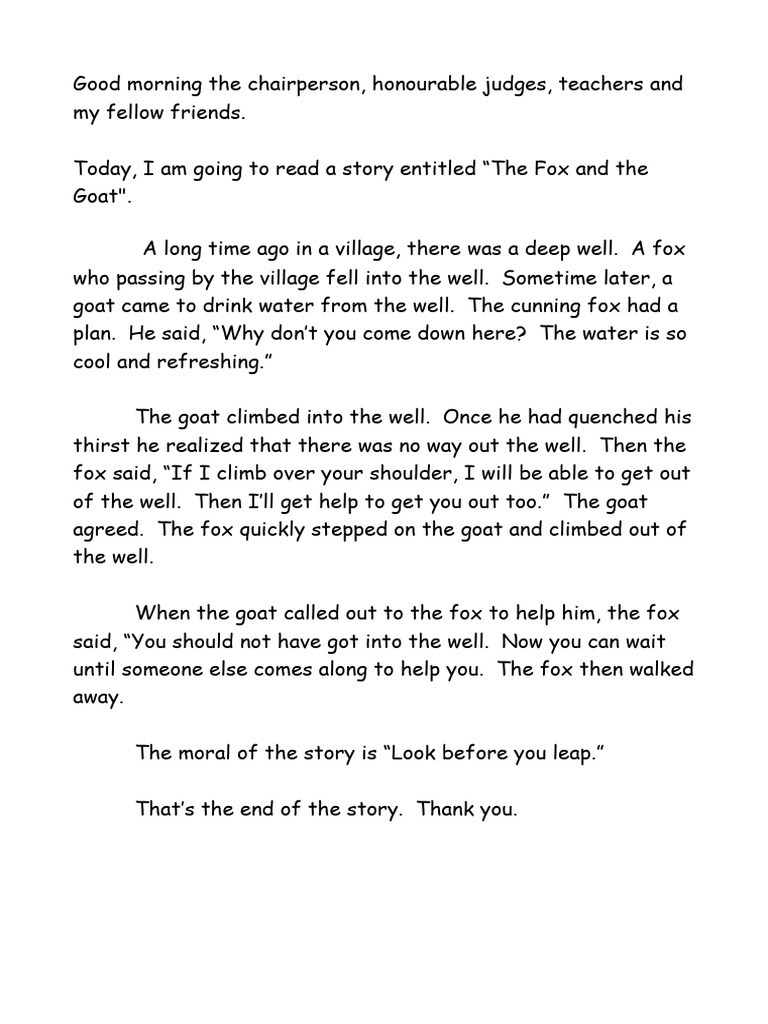 Good morning the chairperson, honourable judges, teachers and my fellow friends.

Today, I am going to read a story entitled “The Fox and the Goat".

A long time ago in a village, there was a deep well. A fox who passing by the village fell into the well. Sometime later, a goat came to drink water from the well. The cunning fox had a plan. He said, “Why don’t you come down here? The water is so cool and refreshing.”

The goat climbed into the well. Once he had quenched his thirst he realized that there was no way out the well. Then the fox said, “If I climb over your shoulder, I will be able to get out of the well. Then I’ll get help to get you out too.” The goat agreed. The fox quickly stepped on the goat and climbed out of the well.

When the goat called out to the fox to help him, the fox said, “You should not have got into the well. Now you can wait until someone else comes along to help you. The fox then walked away.

The moral of the story is “Look before you leap.”

That’s the end of the story. Thank you.